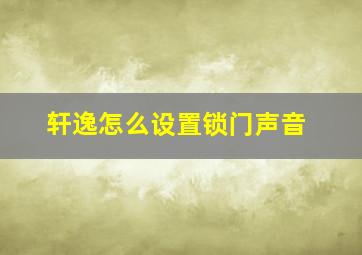 轩逸怎么设置锁门声音